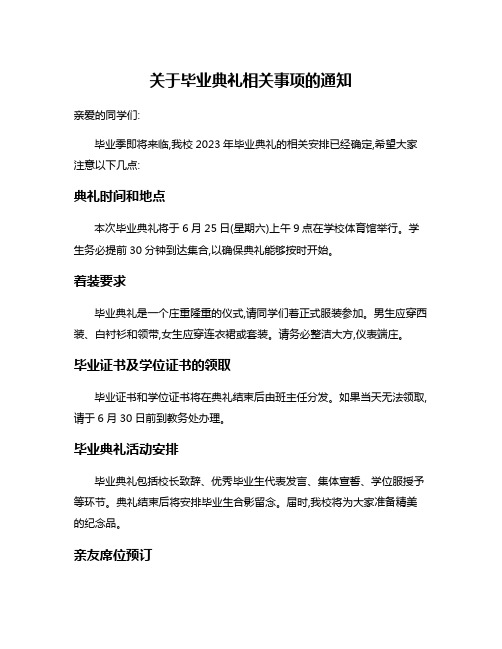 关于毕业典礼相关事项的通知

亲爱的同学们:

毕业季即将来临,我校 2023 年毕业典礼的相关安排已经确定,希望大家注意以下几点:

典礼时间和地点

本次毕业典礼将于 6 月 25 日(星期六)上午 9 点在学校体育馆举行。学生务必提前 30 分钟到达集合,以确保典礼能够按时开始。

着装要求

毕业典礼是一个庄重隆重的仪式,请同学们着正式服装参加。男生应穿西装、白衬衫和领带,女生应穿连衣裙或套装。请务必整洁大方,仪表端庄。

毕业证书及学位证书的领取

毕业证书和学位证书将在典礼结束后由班主任分发。如果当天无法领取,请于 6 月 30 日前到教务处办理。

毕业典礼活动安排

毕业典礼包括校长致辞、优秀毕业生代表发言、集体宣誓、学位服授予等环节。典礼结束后将安排毕业生合影留念。届时,我校将为大家准备精美的纪念品。

亲友席位预订